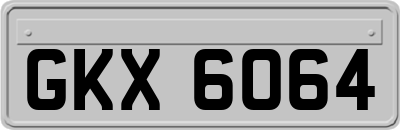 GKX 6064